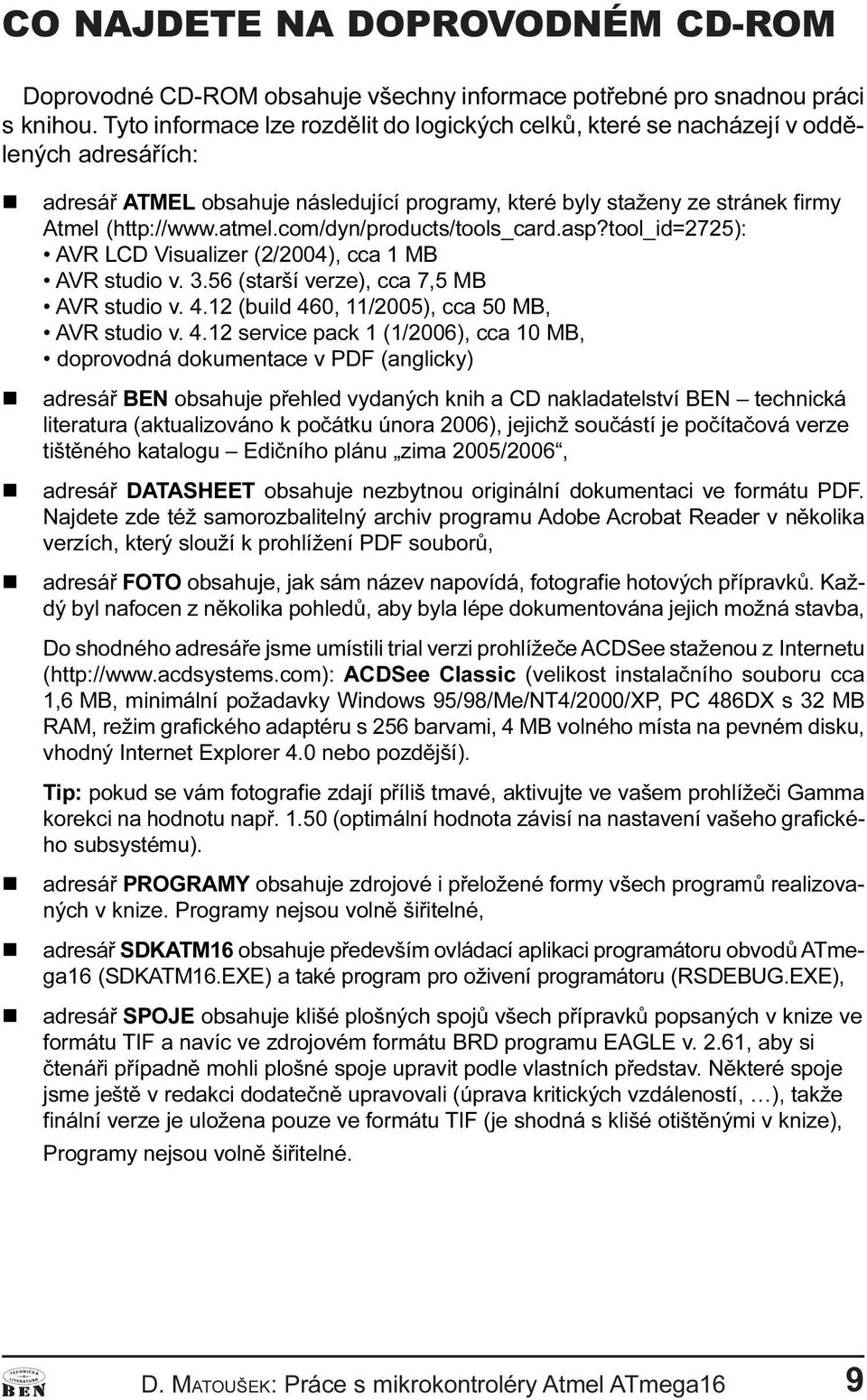 CO NAJDETE NA DOPROVODNÉM CD-ROM

Doprovodné CD-ROM obsahuje všechny informace potřebné pro snadnou práci s knihou. Tyto informace lze rozdělit do logických celků, které se nacházejí v oddělených adresářích:

adresář ATMEL obsahuje následující programy, které byly staženy ze stránek firmy Atmel (http://www.atmel.com/dyn/products/tools_card.asp?tool_id=2725):
• AVR LCD Visualizer (2/2004), cca 1 MB
• AVR studio v. 3.56 (starší verze), cca 7,5 MB
• AVR studio v. 4.12 (build 460, 11/2005), cca 50 MB,
• AVR studio v. 4.12 service pack 1 (1/2006), cca 10 MB,
• doprovodná dokumentace v PDF (anglicky)

adresář BEN obsahuje přehled vydaných knih a CD nakladatelství BEN – technická literatura (aktualizováno k počátku února 2006), jejichž součástí je počítačová verze tištěného katalogu – Edičního plánu „zima 2005/2006“,

adresář DATASHEET obsahuje nezbytnou originální dokumentaci ve formátu PDF. Najdete zde též samorozbalitelný archiv programu Adobe Acrobat Reader v několika verzích, který slouží k prohlížení PDF souborů,

adresář FOTO obsahuje, jak sám název napovídá, fotografie hotových přípravků. Každý byl nafocen z několika pohledů, aby byla lépe dokumentována jejich možná stavba,

Do shodného adresáře jsme umístili trial verzi prohlížeče ACDSee staženou z Internetu (http://www.acdsystems.com): ACDSee Classic (velikost instalačního souboru cca 1,6 MB, minimální požadavky Windows 95/98/Me/NT4/2000/XP, PC 486DX s 32 MB RAM, režim grafického adaptéru s 256 barvami, 4 MB volného místa na pevném disku, vhodný Internet Explorer 4.0 nebo pozdější).

Tip: pokud se vám fotografie zdají příliš tmavé, aktivujte ve vašem prohlížeči Gamma korekci na hodnotu např. 1.50 (optimální hodnota závisí na nastavení vašeho grafického subsystému).

adresář PROGRAMY obsahuje zdrojové i přeložené formy všech programů realizovaných v knize. Programy nejsou volně šiřitelné,

adresář SDKATM16 obsahuje především ovládací aplikaci programátoru obvodů ATmega16 (SDKATM16.EXE) a také program pro oživení programátoru (RSDEBUG.EXE),

adresář SPOJE obsahuje klišé plošných spojů všech přípravků popsaných v knize ve formátu TIF a navíc ve zdrojovém formátu BRD programu EAGLE v. 2.61, aby si čtenáři případně mohli plošné spoje upravit podle vlastních představ. Některé spoje jsme ještě v redakci dodatečně upravovali (úprava kritických vzdáleností, …), takže finální verze je uložena pouze ve formátu TIF (je shodná s klišé otištěnými v knize),

Programy nejsou volně šiřitelné.

TECHNICKÁ LITERATURA BEN

D. MATOUŠEK: Práce s mikrokontroléry Atmel ATmega16 9